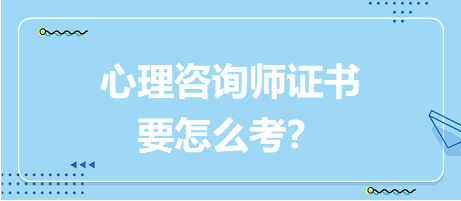 心理咨询师证书
要怎么考？